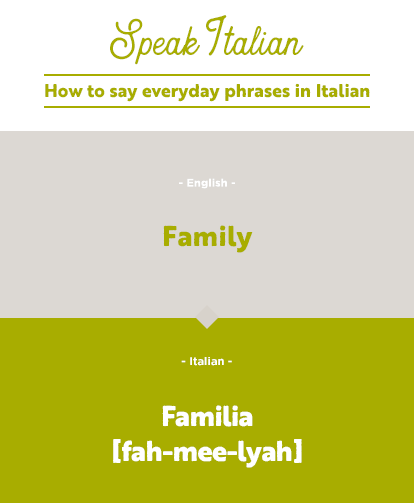 Speak Italian

How to say everyday phrases in Italian

- English -

Family

- Italian -

Familia
[fah-mee-lyah]